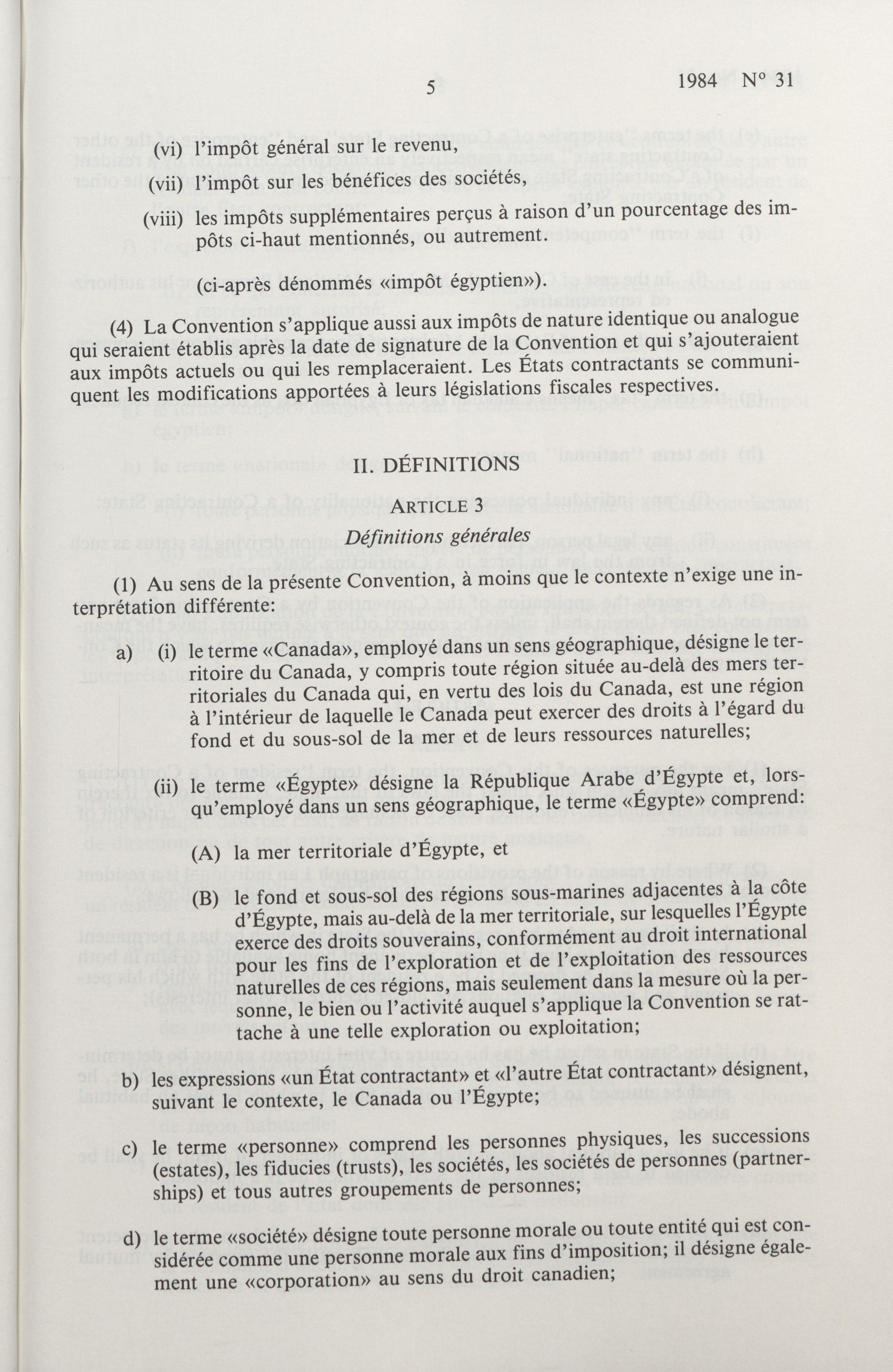 5 1984 N° 31

(vi) l'impôt général sur le revenu,

(vii) l'impôt sur les bénéfices des sociétés,

(viii) les impôts supplémentaires perçus à raison d'un pourcentage des impôts ci-haut mentionnés, ou autrement.

(ci-après dénommés «impôt égyptien»).

(4) La Convention s'applique aussi aux impôts de nature identique ou analogue qui seraient établis après la date de signature de la Convention et qui s'ajouteraient aux impôts actuels ou qui les remplaceraient. Les États contractants se communiquent les modifications apportées à leurs législations fiscales respectives.

II. DÉFINITIONS

ARTICLE 3

Définitions générales

(1) Au sens de la présente Convention, à moins que le contexte n'exige une interprétation différente:

a) (i) le terme «Canada», employé dans un sens géographique, désigne le territoire du Canada, y compris toute région située au-delà des mers territoriales du Canada qui, en vertu des lois du Canada, est une région à l'intérieur de laquelle le Canada peut exercer des droits à l'égard du fond et du sous-sol de la mer et de leurs ressources naturelles;

(ii) le terme «Égypte» désigne la République Arabe d'Égypte et, lorsqu'employé dans un sens géographique, le terme «Égypte» comprend:

(A) la mer territoriale d'Égypte, et

(B) le fond et sous-sol des régions sous-marines adjacentes à la côte d'Égypte, mais au-delà de la mer territoriale, sur lesquelles l'Égypte exerce des droits souverains, conformément au droit international pour les fins de l'exploration et de l'exploitation des ressources naturelles de ces régions, mais seulement dans la mesure où la personne, le bien ou l'activité auquel s'applique la Convention se rattache à une telle exploration ou exploitation;

b) les expressions «un État contractant» et «l'autre État contractant» désignent, suivant le contexte, le Canada ou l'Égypte;

c) le terme «personne» comprend les personnes physiques, les successions (estates), les fiducies (trusts), les sociétés, les sociétés de personnes (partnerships) et tous autres groupements de personnes;

d) le terme «société» désigne toute personne morale ou toute entité qui est considérée comme une personne morale aux fins d'imposition; il désigne également une «corporation» au sens du droit canadien;